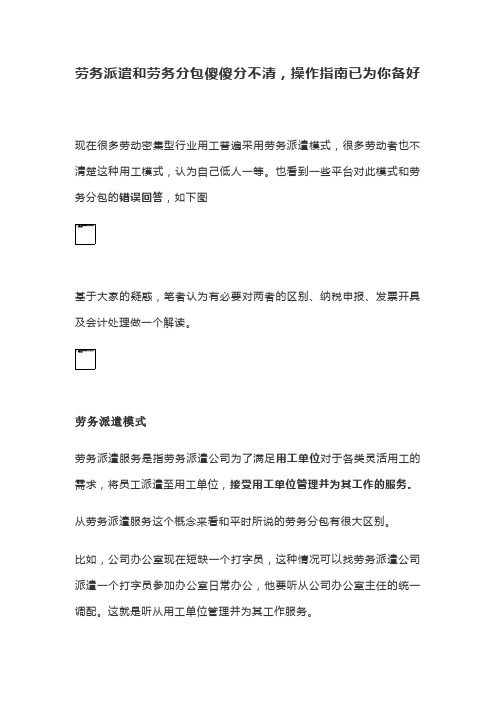 劳务派遣和劳务分包傻傻分不清，操作指南已为你备好

现在很多劳动密集型行业用工普遍采用劳务派遣模式，很多劳动者也不清楚这种用工模式，认为自己低人一等。也看到一些平台对此模式和劳务分包的错误回答，如下图

基于大家的疑惑，笔者认为有必要对两者的区别、纳税申报、发票开具及会计处理做一个解读。

劳务派遣模式

劳务派遣服务是指劳务派遣公司为了满足用工单位对于各类灵活用工的需求，将员工派遣至用工单位，接受用工单位管理并为其工作的服务。

从劳务派遣服务这个概念来看和平时所说的劳务分包有很大区别。

比如，公司办公室现在短缺一个打字员，这种情况可以找劳务派遣公司派遣一个打字员参加办公室日常办公，他要听从公司办公室主任的统一调配。这就是听从用工单位管理并为其工作服务。